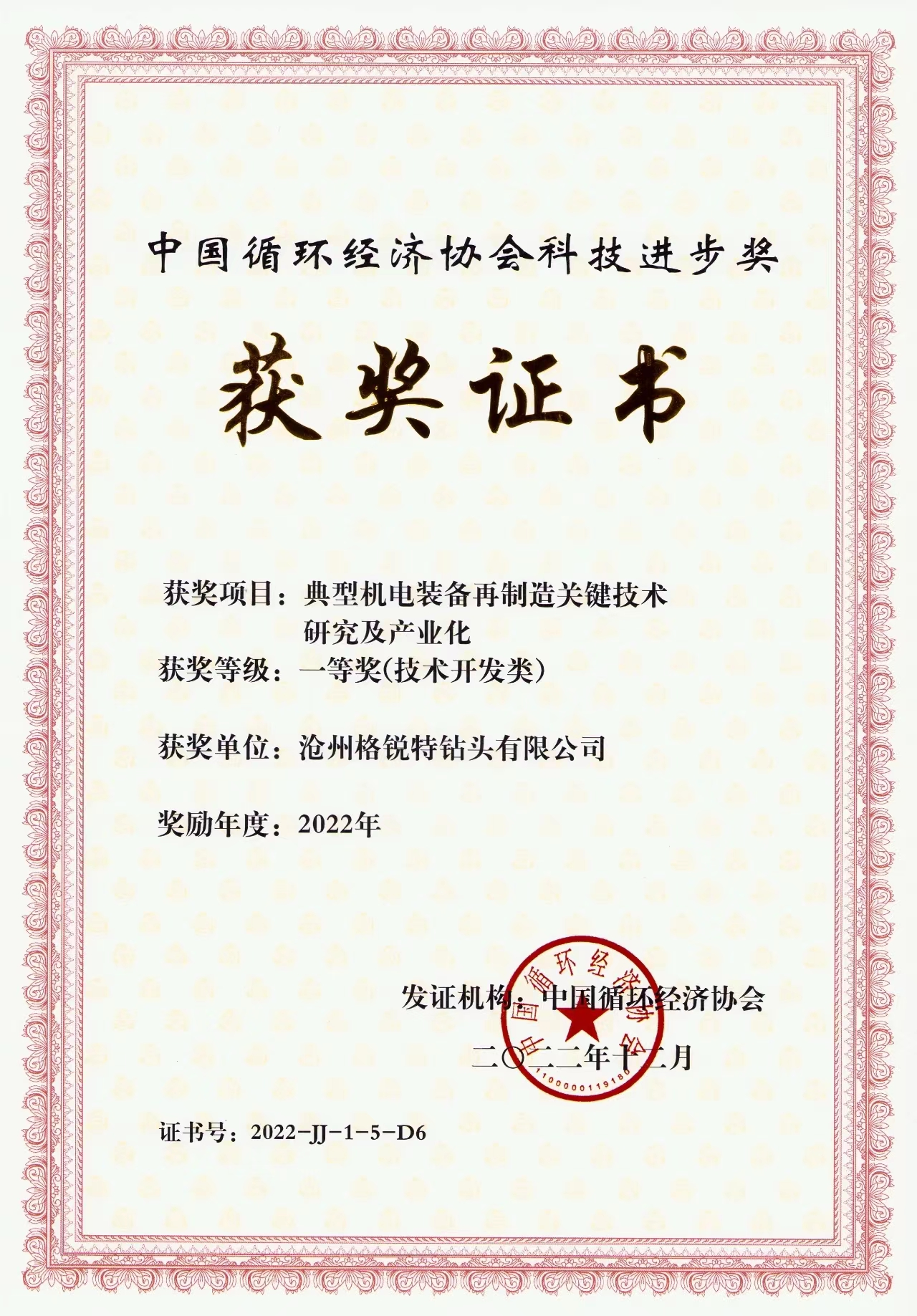 中国循环经济协会科技进步奖

获奖证书

获奖项目：典型机电装备再制造关键技术研究及产业化

获奖等级：一等奖(技术开发类)

获奖单位：沧州格锐特钻头有限公司

奖励年度：2022年

发证机构：中国循环经济协会

二〇二二年十二月

中国循环经济协会

1100000119180

证书号：2022-JJ-1-5-D6